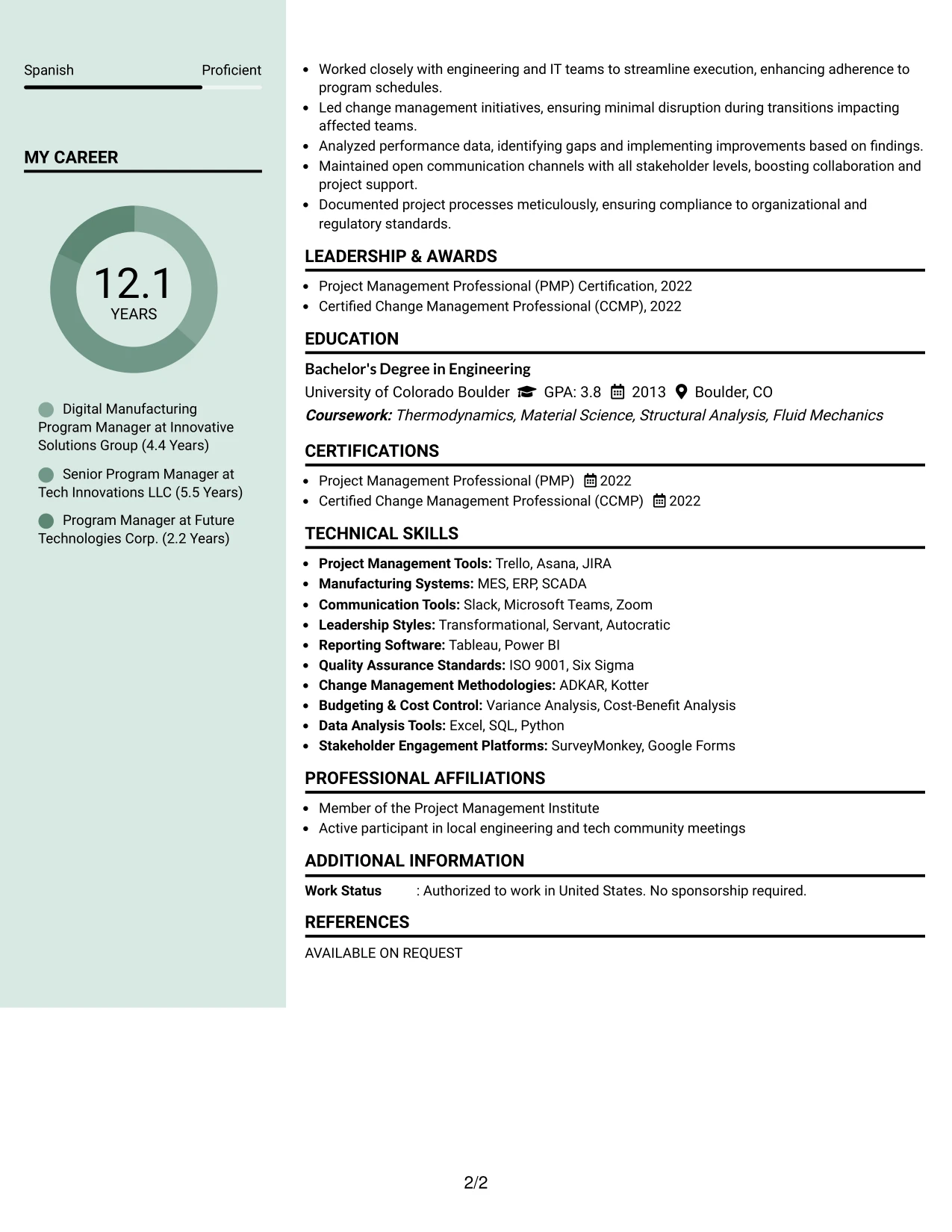 Spanish Proficient

MY CAREER

12.1
YEARS

Digital Manufacturing Program Manager at Innovative Solutions Group (4.4 Years)

Senior Program Manager at Tech Innovations LLC (5.5 Years)

Program Manager at Future Technologies Corp. (2.2 Years)

• Worked closely with engineering and IT teams to streamline execution, enhancing adherence to program schedules.
• Led change management initiatives, ensuring minimal disruption during transitions impacting affected teams.
• Analyzed performance data, identifying gaps and implementing improvements based on findings.
• Maintained open communication channels with all stakeholder levels, boosting collaboration and project support.
• Documented project processes meticulously, ensuring compliance to organizational and regulatory standards.

LEADERSHIP & AWARDS

• Project Management Professional (PMP) Certification, 2022
• Certified Change Management Professional (CCMP), 2022

EDUCATION

Bachelor's Degree in Engineering
University of Colorado Boulder GPA: 3.8 2013 Boulder, CO
Coursework: Thermodynamics, Material Science, Structural Analysis, Fluid Mechanics

CERTIFICATIONS

• Project Management Professional (PMP) 2022
• Certified Change Management Professional (CCMP) 2022

TECHNICAL SKILLS

• Project Management Tools: Trello, Asana, JIRA
• Manufacturing Systems: MES, ERP, SCADA
• Communication Tools: Slack, Microsoft Teams, Zoom
• Leadership Styles: Transformational, Servant, Autocratic
• Reporting Software: Tableau, Power BI
• Quality Assurance Standards: ISO 9001, Six Sigma
• Change Management Methodologies: ADKAR, Kotter
• Budgeting & Cost Control: Variance Analysis, Cost-Benefit Analysis
• Data Analysis Tools: Excel, SQL, Python
• Stakeholder Engagement Platforms: SurveyMonkey, Google Forms

PROFESSIONAL AFFILIATIONS

• Member of the Project Management Institute
• Active participant in local engineering and tech community meetings

ADDITIONAL INFORMATION

Work Status : Authorized to work in United States. No sponsorship required.

REFERENCES

AVAILABLE ON REQUEST

2/2